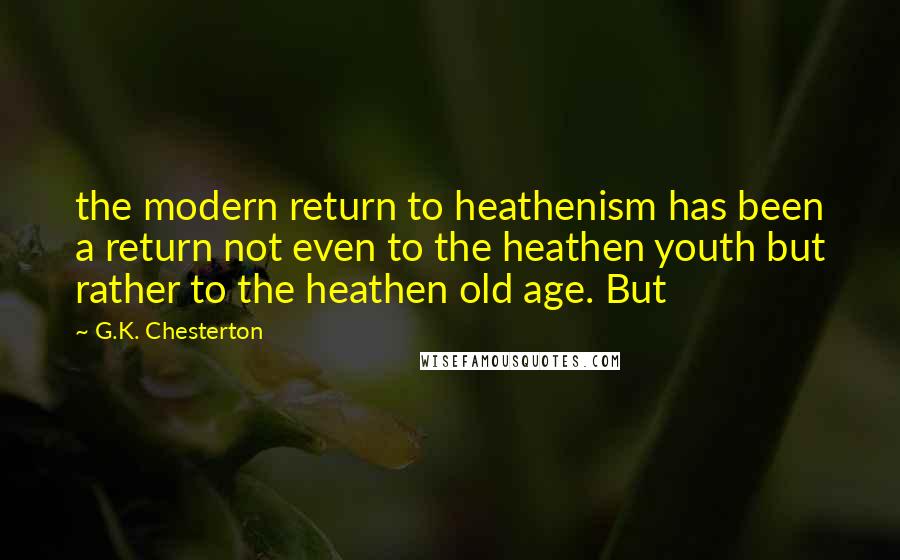 the modern return to heathenism has been a return not even to the heathen youth but rather to the heathen old age. But

~ G.K. Chesterton

WISEFAMOUSQUOTES.COM